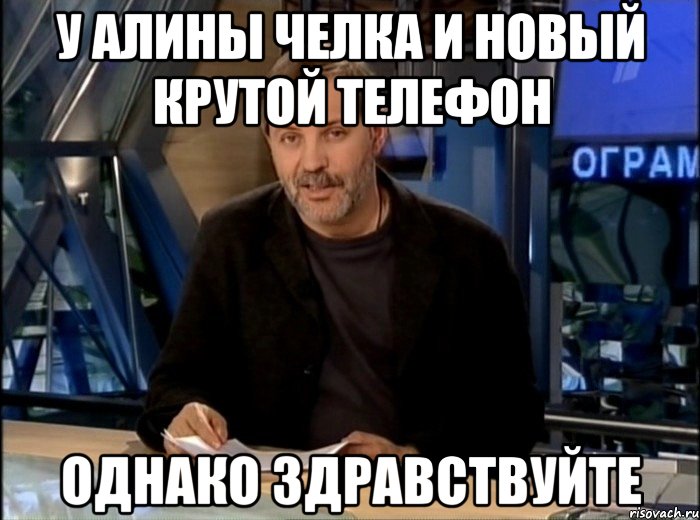 У АЛИНЫ ЧЕЛКА И НОВЫЙ КРУТОЙ ТЕЛЕФОН

ОГРАМ

ОДНАКО ЗДРАВСТВУЙТЕ

risovach.ru